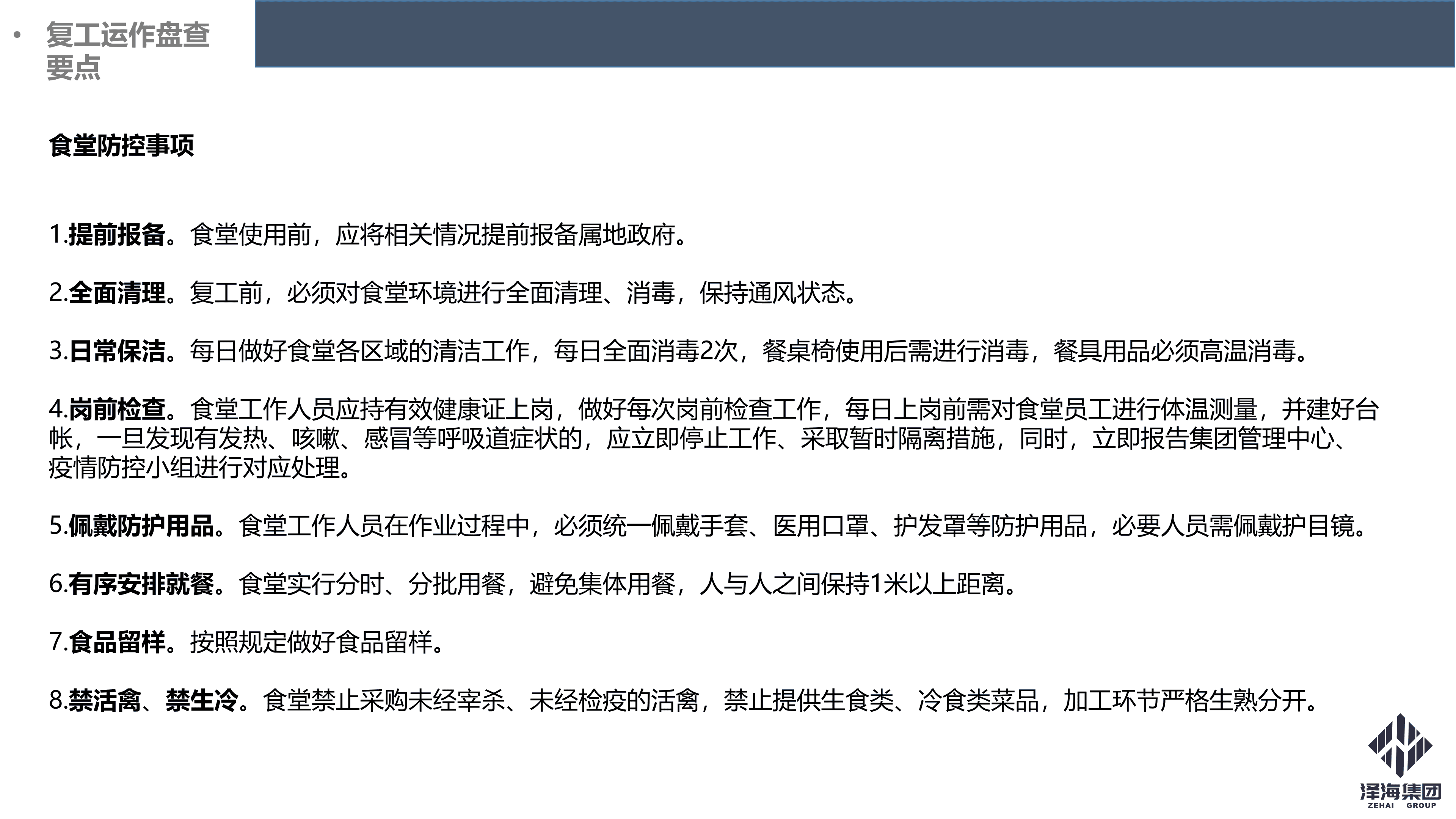 • 复工运作盘查要点

食堂防控事项

1.提前报备。食堂使用前，应将相关情况提前报备属地政府。

2.全面清理。复工前，必须对食堂环境进行全面清理、消毒，保持通风状态。

3.日常保洁。每日做好食堂各区域的清洁工作，每日全面消毒2次，餐桌椅使用后需进行消毒，餐具用品必须高温消毒。

4.岗前检查。食堂工作人员应持有效健康证上岗，做好每次岗前检查工作，每日上岗前需对食堂员工进行体温测量，并建好台帐，一旦发现有发热、咳嗽、感冒等呼吸道症状的，应立即停止工作、采取暂时隔离措施，同时，立即报告集团管理中心、疫情防控小组进行对应处理。

5.佩戴防护用品。食堂工作人员在作业过程中，必须统一佩戴手套、医用口罩、护发罩等防护用品，必要人员需佩戴护目镜。

6.有序安排就餐。食堂实行分时、分批用餐，避免集体用餐，人与人之间保持1米以上距离。

7.食品留样。按照规定做好食品留样。

8.禁活禽、禁生冷。食堂禁止采购未经宰杀、未经检疫的活禽，禁止提供生食类、冷食类菜品，加工环节严格生熟分开。

泽海集团
ZEHAI GROUP